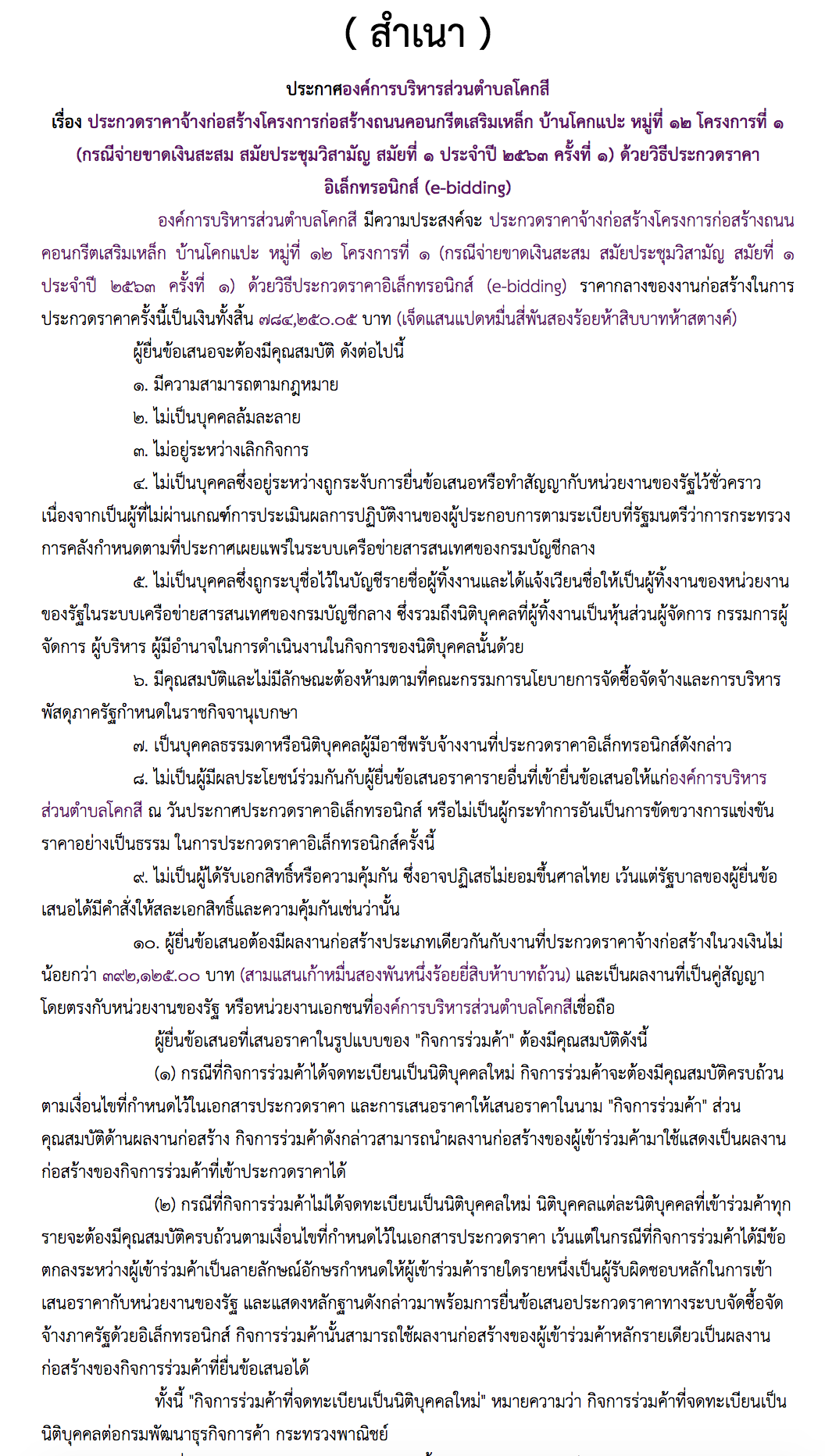 ( สำเนา )

ประกาศองค์การบริหารส่วนตำบลโคกสี

เรื่อง ประกวดราคาจ้างก่อสร้างโครงการก่อสร้างถนนคอนกรีตเสริมเหล็ก บ้านโคกแปะ หมู่ที่ ๑๒ โครงการที่ ๑ (กรณีจ่ายขาดเงินสะสม สมัยประชุมวิสามัญ สมัยที่ ๑ ประจำปี ๒๕๖๓ ครั้งที่ ๑) ด้วยวิธีประกวดราคาอิเล็กทรอนิกส์ (e-bidding)

องค์การบริหารส่วนตำบลโคกสี มีความประสงค์จะ ประกวดราคาจ้างก่อสร้างโครงการก่อสร้างถนนคอนกรีตเสริมเหล็ก บ้านโคกแปะ หมู่ที่ ๑๒ โครงการที่ ๑ (กรณีจ่ายขาดเงินสะสม สมัยประชุมวิสามัญ สมัยที่ ๑ ประจำปี ๒๕๖๓ ครั้งที่ ๑) ด้วยวิธีประกวดราคาอิเล็กทรอนิกส์ (e-bidding) ราคากลางของงานก่อสร้างในการประกวดราคาครั้งนี้เป็นเงินทั้งสิ้น ๗๘๔,๒๕๐.๐๕ บาท (เจ็ดแสนแปดหมื่นสี่พันสองร้อยห้าสิบบาทห้าสตางค์)

ผู้ยื่นข้อเสนอจะต้องมีคุณสมบัติ ดังต่อไปนี้

๑. มีความสามารถตามกฎหมาย

๒. ไม่เป็นบุคคลล้มละลาย

๓. ไม่อยู่ระหว่างเลิกกิจการ

๔. ไม่เป็นบุคคลซึ่งอยู่ระหว่างถูกระงับการยื่นข้อเสนอหรือทำสัญญากับหน่วยงานของรัฐไว้ชั่วคราว เนื่องจากเป็นผู้ที่ไม่ผ่านเกณฑ์การประเมินผลการปฏิบัติงานของผู้ประกอบการตามระเบียบที่รัฐมนตรีว่าการกระทรวงการคลังกำหนดตามที่ประกาศเผยแพร่ในระบบเครือข่ายสารสนเทศของกรมบัญชีกลาง

๕. ไม่เป็นบุคคลซึ่งถูกระบุชื่อไว้ในบัญชีรายชื่อผู้ทิ้งงานและได้แจ้งเวียนชื่อให้เป็นผู้ทิ้งงานของหน่วยงานของรัฐในระบบเครือข่ายสารสนเทศของกรมบัญชีกลาง ซึ่งรวมถึงนิติบุคคลที่ผู้ทิ้งงานเป็นหุ้นส่วนผู้จัดการ กรรมการผู้จัดการ ผู้บริหาร ผู้มีอำนาจในการดำเนินงานในกิจการของนิติบุคคลนั้นด้วย

๖. มีคุณสมบัติและไม่มีลักษณะต้องห้ามตามที่คณะกรรมการนโยบายการจัดซื้อจัดจ้างและการบริหารพัสดุภาครัฐกำหนดในราชกิจจานุเบกษา

๗. เป็นบุคคลธรรมดาหรือนิติบุคคลผู้มีอาชีพรับจ้างงานที่ประกวดราคาอิเล็กทรอนิกส์ดังกล่าว

๘. ไม่เป็นผู้มีผลประโยชน์ร่วมกันกับผู้ยื่นข้อเสนอราคารายอื่นที่เข้ายื่นข้อเสนอให้แก่องค์การบริหารส่วนตำบลโคกสี ณ วันประกาศประกวดราคาอิเล็กทรอนิกส์ หรือไม่เป็นผู้กระทำการอันเป็นการขัดขวางการแข่งขันราคาอย่างเป็นธรรม ในการประกวดราคาอิเล็กทรอนิกส์ครั้งนี้

๙. ไม่เป็นผู้ได้รับเอกสิทธิ์หรือความคุ้มกัน ซึ่งอาจปฏิเสธไม่ยอมขึ้นศาลไทย เว้นแต่รัฐบาลของผู้ยื่นข้อเสนอได้มีคำสั่งให้สละเอกสิทธิ์และความคุ้มกันเช่นว่านั้น

๑๐. ผู้ยื่นข้อเสนอต้องมีผลงานก่อสร้างประเภทเดียวกันกับงานที่ประกวดราคาจ้างก่อสร้างในวงเงินไม่น้อยกว่า ๓๙๒,๑๒๕.๐๐ บาท (สามแสนเก้าหมื่นสองพันหนึ่งร้อยยี่สิบห้าบาทถ้วน) และเป็นผลงานที่เป็นคู่สัญญาโดยตรงกับหน่วยงานของรัฐ หรือหน่วยงานเอกชนที่องค์การบริหารส่วนตำบลโคกสีเชื่อถือ

ผู้ยื่นข้อเสนอที่เสนอราคาในรูปแบบของ "กิจการร่วมค้า" ต้องมีคุณสมบัติดังนี้

(๑) กรณีที่กิจการร่วมค้าได้จดทะเบียนเป็นนิติบุคคลใหม่ กิจการร่วมค้าจะต้องมีคุณสมบัติครบถ้วนตามเงื่อนไขที่กำหนดไว้ในเอกสารประกวดราคา และการเสนอราคาให้เสนอราคาในนาม "กิจการร่วมค้า" ส่วนคุณสมบัติด้านผลงานก่อสร้าง กิจการร่วมค้าดังกล่าวสามารถนำผลงานก่อสร้างของผู้เข้าร่วมค้ามาใช้แสดงเป็นผลงานก่อสร้างของกิจการร่วมค้าที่เข้าประกวดราคาได้

(๒) กรณีที่กิจการร่วมค้าไม่ได้จดทะเบียนเป็นนิติบุคคลใหม่ นิติบุคคลแต่ละนิติบุคคลที่เข้าร่วมค้าทุกรายจะต้องมีคุณสมบัติครบถ้วนตามเงื่อนไขที่กำหนดไว้ในเอกสารประกวดราคา เว้นแต่ในกรณีที่กิจการร่วมค้าได้มีข้อตกลงระหว่างผู้เข้าร่วมค้าเป็นลายลักษณ์อักษรกำหนดให้ผู้เข้าร่วมค้ารายใดรายหนึ่งเป็นผู้รับผิดชอบหลักในการเข้าเสนอราคากับหน่วยงานของรัฐ และแสดงหลักฐานดังกล่าวมาพร้อมการยื่นข้อเสนอประกวดราคาทางระบบจัดซื้อจัดจ้างภาครัฐด้วยอิเล็กทรอนิกส์ กิจการร่วมค้านั้นสามารถใช้ผลงานก่อสร้างของผู้เข้าร่วมค้าหลักรายเดียวเป็นผลงานก่อสร้างของกิจการร่วมค้าที่ยื่นข้อเสนอได้

ทั้งนี้ "กิจการร่วมค้าที่จดทะเบียนเป็นนิติบุคคลใหม่" หมายความว่า กิจการร่วมค้าที่จดทะเบียนเป็นนิติบุคคลต่อกรมพัฒนาธุรกิจการค้า กระทรวงพาณิชย์